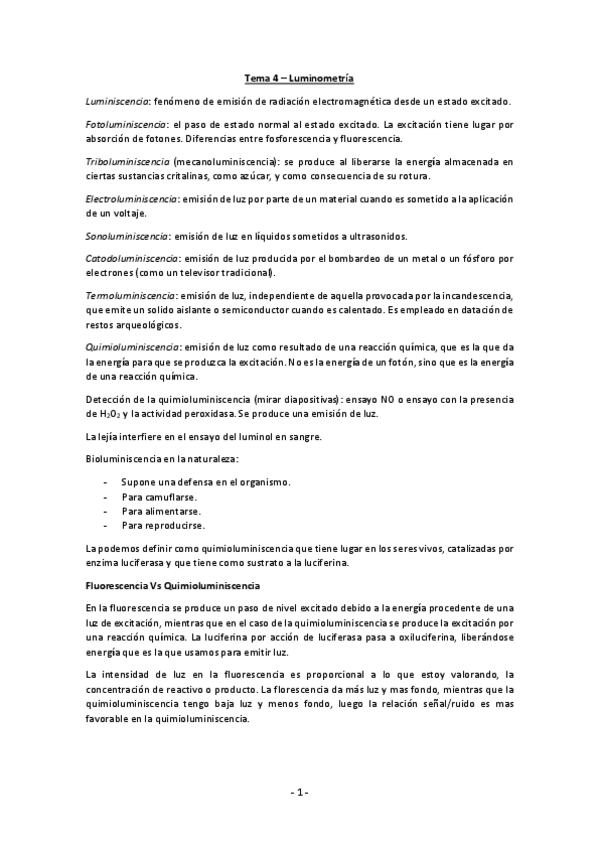 Tema 4 – Luminometría

Luminiscencia: fenómeno de emisión de radiación electromagnética desde un estado excitado.

Fotoluminiscencia: el paso de estado normal al estado excitado. La excitación tiene lugar por absorción de fotones. Diferencias entre fosforescencia y fluorescencia.

Triboluminiscencia (mecanoluminiscencia): se produce al liberarse la energía almacenada en ciertas sustancias critalinas, como azúcar, y como consecuencia de su rotura.

Electroluminiscencia: emisión de luz por parte de un material cuando es sometido a la aplicación de un voltaje.

Sonoluminiscencia: emisión de luz en líquidos sometidos a ultrasonidos.

Catodoluminiscencia: emisión de luz producida por el bombardeo de un metal o un fósforo por electrones (como un televisor tradicional).

Termoluminiscencia: emisión de luz, independiente de aquella provocada por la incandescencia, que emite un solido aislante o semiconductor cuando es calentado. Es empleado en datación de restos arqueológicos.

Quimioluminiscencia: emisión de luz como resultado de una reacción química, que es la que da la energía para que se produzca la excitación. No es la energía de un fotón, sino que es la energía de una reacción química.

Detección de la quimioluminiscencia (mirar diapositivas): ensayo NO o ensayo con la presencia de $H_2O_2$ y la actividad peroxidasa. Se produce una emisión de luz.

La lejía interfiere en el ensayo del luminol en sangre.

Bioluminiscencia en la naturaleza:

- Supone una defensa en el organismo.
- Para camuflarse.
- Para alimentarse.
- Para reproducirse.

La podemos definir como quimioluminiscencia que tiene lugar en los seres vivos, catalizadas por enzima luciferasa y que tiene como sustrato a la luciferina.

Fluorescencia Vs Quimioluminiscencia

En la fluorescencia se produce un paso de nivel excitado debido a la energía procedente de una luz de excitación, mientras que en el caso de la quimioluminiscencia se produce la excitación por una reacción química. La luciferina por acción de luciferasa pasa a oxiluciferina, liberándose energía que es la que usamos para emitir luz.

La intensidad de luz en la fluorescencia es proporcional a lo que estoy valorando, la concentración de reactivo o producto. La florescencia da más luz y mas fondo, mientras que la quimioluminiscencia tengo baja luz y menos fondo, luego la relación señal/ruido es mas favorable en la quimioluminiscencia.

- 1 -